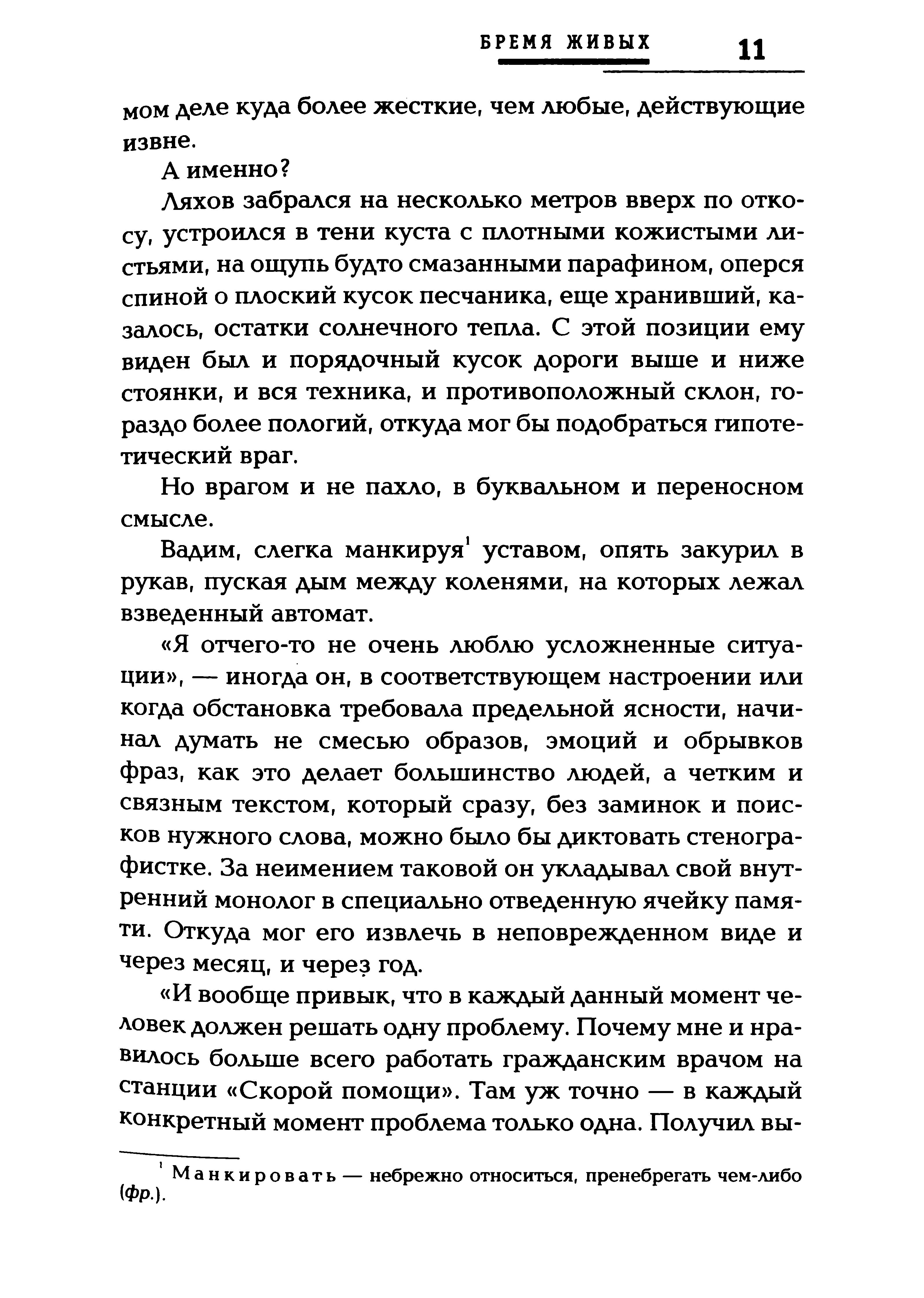 БРЕМЯ ЖИВЫХ 11

мом деле куда более жесткие, чем любые, действующие извне.

А именно?

Ляхов забрался на несколько метров вверх по откосу, устроился в тени куста с плотными кожистыми листьями, на ощупь будто смазанными парафином, оперся спиной о плоский кусок песчаника, еще хранивший, казалось, остатки солнечного тепла. С этой позиции ему виден был и порядочный кусок дороги выше и ниже стоянки, и вся техника, и противоположный склон, гораздо более пологий, откуда мог бы подобраться гипотетический враг.

Но врагом и не пахло, в буквальном и переносном смысле.

Вадим, слегка манкируя$^1$ уставом, опять закурил в рукав, пуская дым между коленями, на которых лежал взведенный автомат.

«Я отчего-то не очень люблю усложненные ситуации», — иногда он, в соответствующем настроении или когда обстановка требовала предельной ясности, начинал думать не смесью образов, эмоций и обрывков фраз, как это делает большинство людей, а четким и связным текстом, который сразу, без заминок и поисков нужного слова, можно было бы диктовать стенографистке. За неимением таковой он укладывал свой внутренний монолог в специально отведенную ячейку памяти. Откуда мог его извлечь в неповрежденном виде и через месяц, и через год.

«И вообще привык, что в каждый данный момент человек должен решать одну проблему. Почему мне и нравилось больше всего работать гражданским врачом на станции «Скорой помощи». Там уж точно — в каждый конкретный момент проблема только одна. Получил вы-

$^1$ Манкировать — небрежно относиться, пренебрегать чем-либо (фр.).